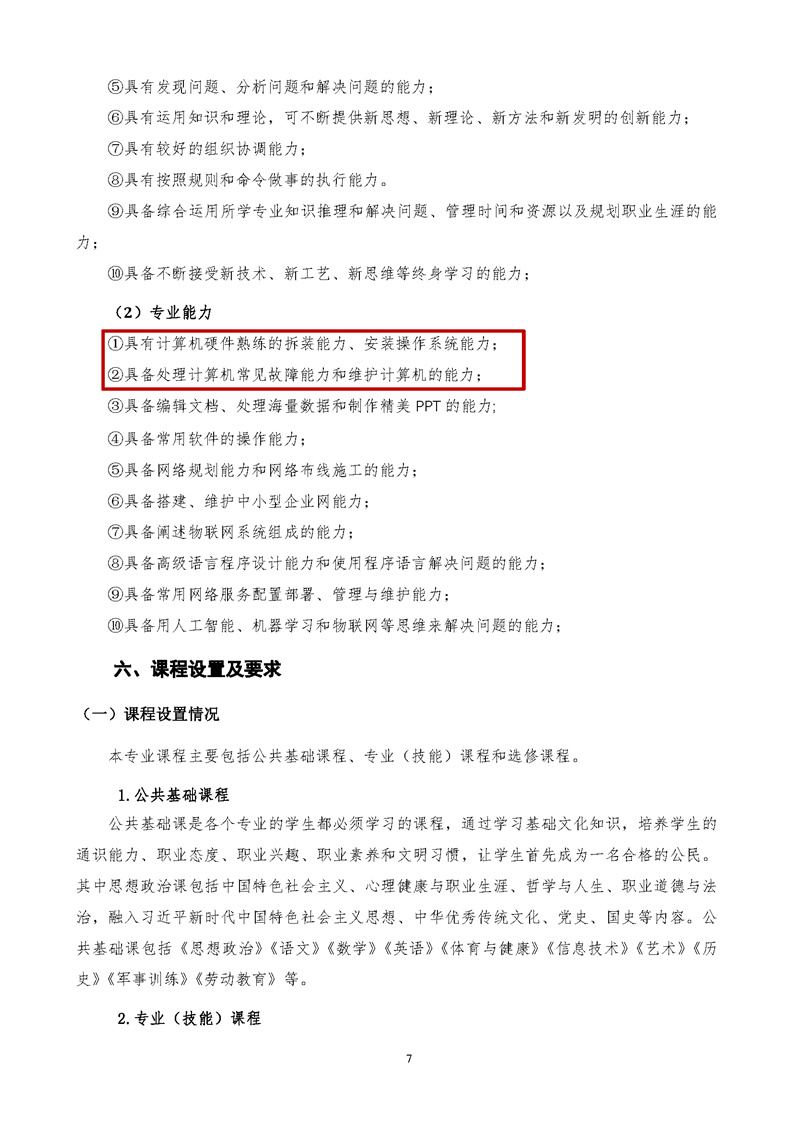 ⑤具有发现问题、分析问题和解决问题的能力；

⑥具有运用知识和理论，可不断提供新思想、新理论、新方法和新发明的创新能力；

⑦具有较好的组织协调能力；

⑧具有按照规则和命令做事的执行能力。

⑨具备综合运用所学专业知识推理和解决问题、管理时间和资源以及规划职业生涯的能力；

⑩具备不断接受新技术、新工艺、新思维等终身学习的能力；

（2）专业能力

①具有计算机硬件熟练的拆装能力、安装操作系统能力；

②具备处理计算机常见故障能力和维护计算机的能力；

③具备编辑文档、处理海量数据和制作精美 PPT 的能力;

④具备常用软件的操作能力；

⑤具备网络规划能力和网络布线施工的能力；

⑥具备搭建、维护中小型企业网能力；

⑦具备阐述物联网系统组成的能力；

⑧具备高级语言程序设计能力和使用程序语言解决问题的能力；

⑨具备常用网络服务配置部署、管理与维护能力；

⑩具备用人工智能、机器学习和物联网等思维来解决问题的能力；

六、课程设置及要求

（一）课程设置情况

本专业课程主要包括公共基础课程、专业（技能）课程和选修课程。

1.公共基础课程

公共基础课是各个专业的学生都必须学习的课程，通过学习基础文化知识，培养学生的通识能力、职业态度、职业兴趣、职业素养和文明习惯，让学生首先成为一名合格的公民。其中思想政治课包括中国特色社会主义、心理健康与职业生涯、哲学与人生、职业道德与法治，融入习近平新时代中国特色社会主义思想、中华优秀传统文化、党史、国史等内容。公共基础课包括《思想政治》《语文》《数学》《英语》《体育与健康》《信息技术》《艺术》《历史》《军事训练》《劳动教育》等。

2.专业（技能）课程

7